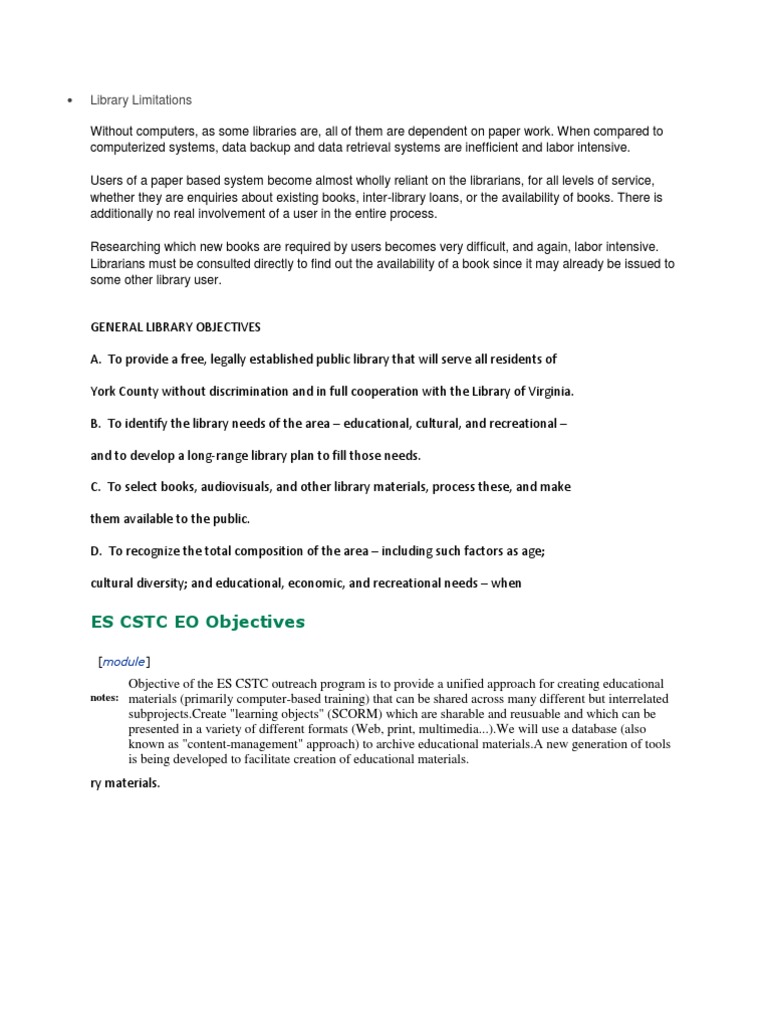 • Library Limitations

Without computers, as some libraries are, all of them are dependent on paper work. When compared to computerized systems, data backup and data retrieval systems are inefficient and labor intensive.

Users of a paper based system become almost wholly reliant on the librarians, for all levels of service, whether they are enquiries about existing books, inter-library loans, or the availability of books. There is additionally no real involvement of a user in the entire process.

Researching which new books are required by users becomes very difficult, and again, labor intensive. Librarians must be consulted directly to find out the availability of a book since it may already be issued to some other library user.

GENERAL LIBRARY OBJECTIVES

A. To provide a free, legally established public library that will serve all residents of

York County without discrimination and in full cooperation with the Library of Virginia.

B. To identify the library needs of the area – educational, cultural, and recreational –

and to develop a long-range library plan to fill those needs.

C. To select books, audiovisuals, and other library materials, process these, and make

them available to the public.

D. To recognize the total composition of the area – including such factors as age;

cultural diversity; and educational, economic, and recreational needs – when

ES CSTC EO Objectives

[module]

notes: Objective of the ES CSTC outreach program is to provide a unified approach for creating educational materials (primarily computer-based training) that can be shared across many different but interrelated subprojects.Create "learning objects" (SCORM) which are sharable and reusuable and which can be presented in a variety of different formats (Web, print, multimedia...).We will use a database (also known as "content-management" approach) to archive educational materials.A new generation of tools is being developed to facilitate creation of educational materials.

ry materials.